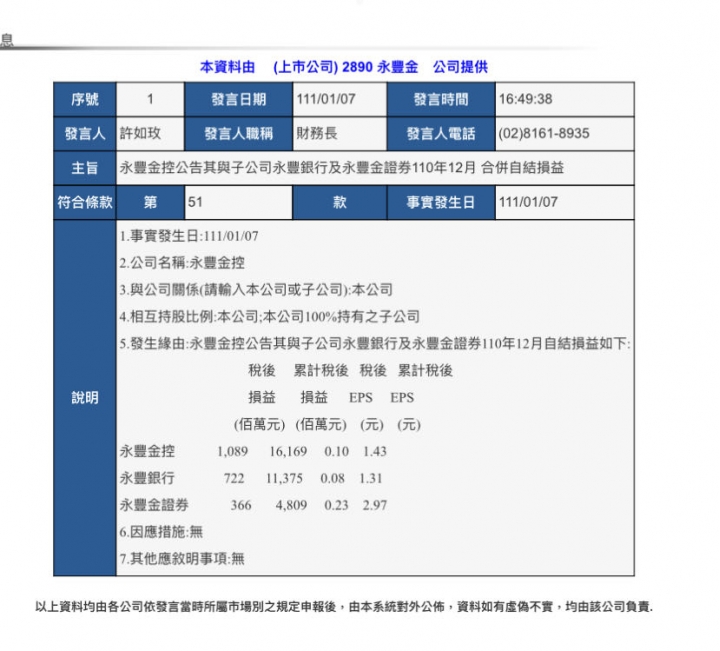 息

本資料由 (上市公司) 2890 永豐金 公司提供

| 序號 | 1 | 發言日期 | 111/01/07 | 發言時間 | 16:49:38 |
|---|---|---|---|---|---|
| 發言人 | 許如玫 | 發言人職稱 | 財務長 | 發言人電話 | (02)8161-8935 |
| 主旨 | 永豐金控公告其與子公司永豐銀行及永豐金證券110年12月 合併自結損益 | | | | |
| 符合條款 | 第 | 51 | 款 | 事實發生日 | 111/01/07 |

說明

1.事實發生日:111/01/07

2.公司名稱:永豐金控

3.與公司關係(請輸入本公司或子公司):本公司

4.相互持股比例:本公司;本公司100%持有之子公司

5.發生緣由:永豐金控公告其與子公司永豐銀行及永豐金證券110年12月自結損益如下:

| | 稅後 損益 (佰萬元) | 累計稅後 損益 (佰萬元) | 稅後 EPS (元) | 累計稅後 EPS (元) |
|---|---|---|---|---|
| 永豐金控 | 1,089 | 16,169 | 0.10 | 1.43 |
| 永豐銀行 | 722 | 11,375 | 0.08 | 1.31 |
| 永豐金證券 | 366 | 4,809 | 0.23 | 2.97 |

6.因應措施:無

7.其他應敘明事項:無

以上資料均由各公司依發言當時所屬市場別之規定申報後，由本系統對外公佈，資料如有虛偽不實，均由該公司負責.